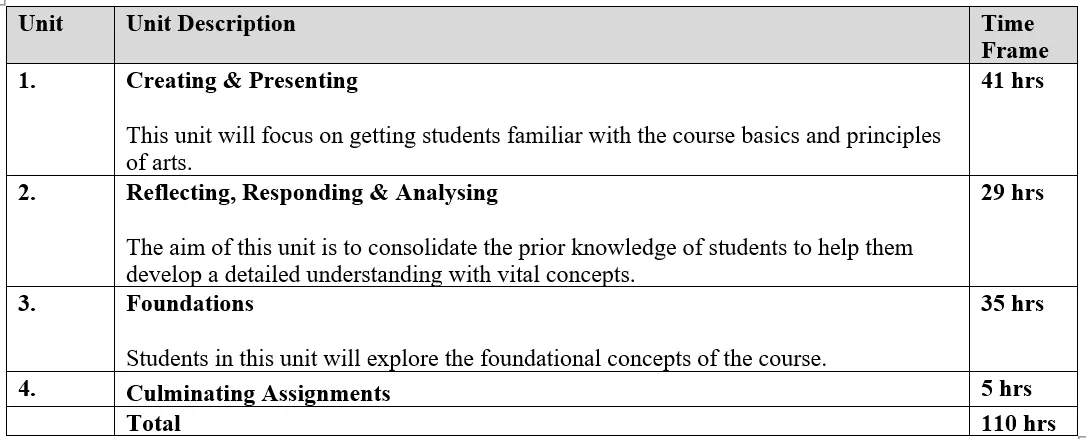 | Unit | Unit Description | Time Frame |
|---|---|---|
| 1. | Creating & Presenting This unit will focus on getting students familiar with the course basics and principles of arts. | 41 hrs |
| 2. | Reflecting, Responding & Analysing The aim of this unit is to consolidate the prior knowledge of students to help them develop a detailed understanding with vital concepts. | 29 hrs |
| 3. | Foundations Students in this unit will explore the foundational concepts of the course. | 35 hrs |
| 4. | Culminating Assignments | 5 hrs |
|  | Total | 110 hrs |